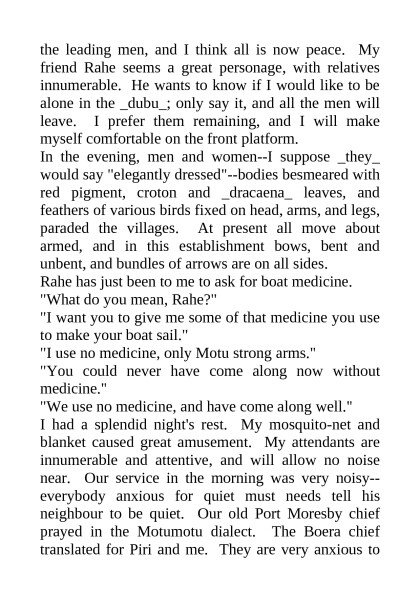 the leading men, and I think all is now peace. My friend Rahe seems a great personage, with relatives innumerable. He wants to know if I would like to be alone in the _dubu_; only say it, and all the men will leave. I prefer them remaining, and I will make myself comfortable on the front platform.

In the evening, men and women--I suppose _they_ would say "elegantly dressed"--bodies besmeared with red pigment, croton and _dracaena_ leaves, and feathers of various birds fixed on head, arms, and legs, paraded the villages. At present all move about armed, and in this establishment bows, bent and unbent, and bundles of arrows are on all sides.

Rahe has just been to me to ask for boat medicine.

"What do you mean, Rahe?"

"I want you to give me some of that medicine you use to make your boat sail."

"I use no medicine, only Motu strong arms."

"You could never have come along now without medicine."

"We use no medicine, and have come along well."

I had a splendid night's rest. My mosquito-net and blanket caused great amusement. My attendants are innumerable and attentive, and will allow no noise near. Our service in the morning was very noisy--everybody anxious for quiet must needs tell his neighbour to be quiet. Our old Port Moresby chief prayed in the Motumotu dialect. The Boera chief translated for Piri and me. They are very anxious to